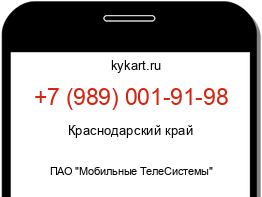 kykart.ru

+7 (989) 001-91-98

Краснодарский край

ПАО "Мобильные ТелеСистемы"